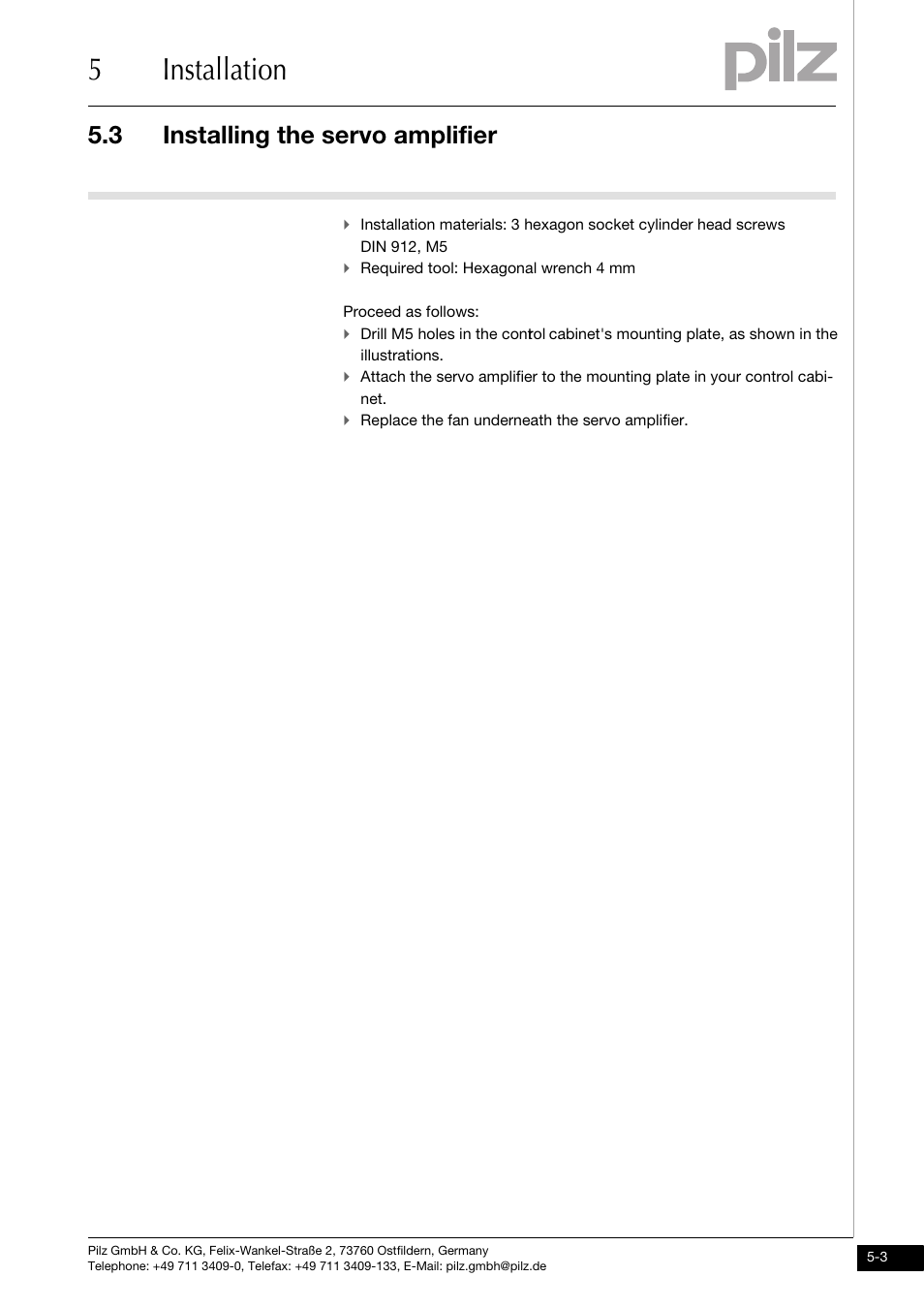 5 Installation

pilz

5.3 Installing the servo amplifier

Installation materials: 3 hexagon socket cylinder head screws DIN 912, M5
Required tool: Hexagonal wrench 4 mm

Proceed as follows:
Drill M5 holes in the control cabinet's mounting plate, as shown in the illustrations.
Attach the servo amplifier to the mounting plate in your control cabinet.
Replace the fan underneath the servo amplifier.

Pilz GmbH & Co. KG, Felix-Wankel-Straße 2, 73760 Ostfildern, Germany
Telephone: +49 711 3409-0, Telefax: +49 711 3409-133, E-Mail: pilz.gmbh@pilz.de

5-3